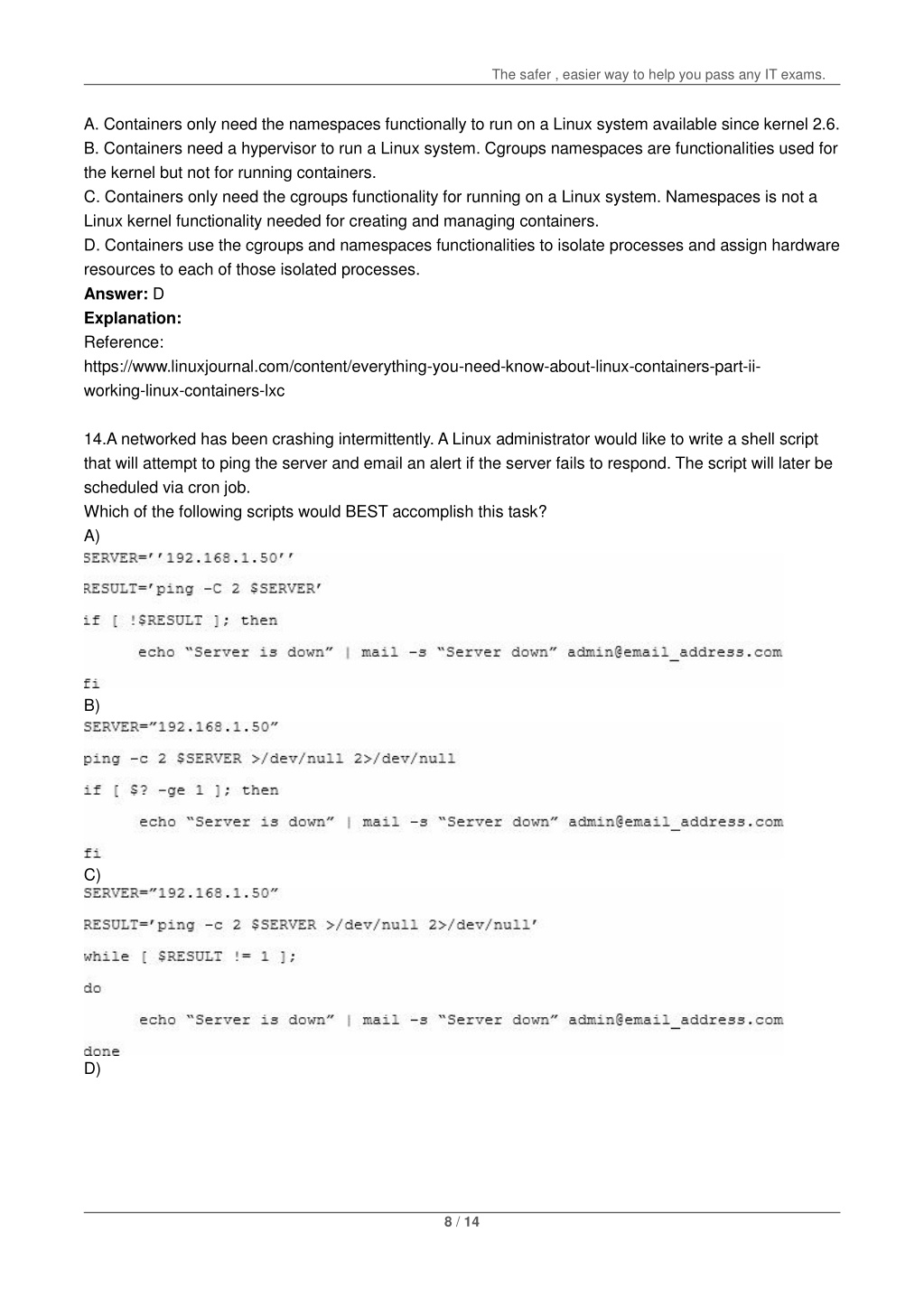 The safer , easier way to help you pass any IT exams.

A. Containers only need the namespaces functionally to run on a Linux system available since kernel 2.6.
B. Containers need a hypervisor to run a Linux system. Cgroups namespaces are functionalities used for the kernel but not for running containers.
C. Containers only need the cgroups functionality for running on a Linux system. Namespaces is not a Linux kernel functionality needed for creating and managing containers.
D. Containers use the cgroups and namespaces functionalities to isolate processes and assign hardware resources to each of those isolated processes.
**Answer:** D
**Explanation:**
Reference:
https://www.linuxjournal.com/content/everything-you-need-know-about-linux-containers-part-ii-working-linux-containers-lxc

14.A networked has been crashing intermittently. A Linux administrator would like to write a shell script that will attempt to ping the server and email an alert if the server fails to respond. The script will later be scheduled via cron job.
Which of the following scripts would BEST accomplish this task?
A)
SERVER=''192.168.1.50''
RESULT='ping -C 2 $SERVER'
if [ !$RESULT ]; then
echo "Server is down" | mail -s "Server down" admin@email_address.com
fi
B)
SERVER="192.168.1.50"
ping -c 2 $SERVER >/dev/null 2>/dev/null
if [ $? -ge 1 ]; then
echo "Server is down" | mail -s "Server down" admin@email_address.com
fi
C)
SERVER="192.168.1.50"
RESULT='ping -c 2 $SERVER >/dev/null 2>/dev/null'
while [ $RESULT != 1 ];
do
echo "Server is down" | mail -s "Server down" admin@email_address.com
done
D)

8 / 14